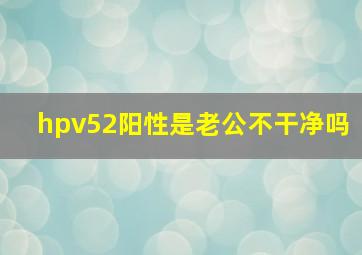 hpv52阳性是老公不干净吗